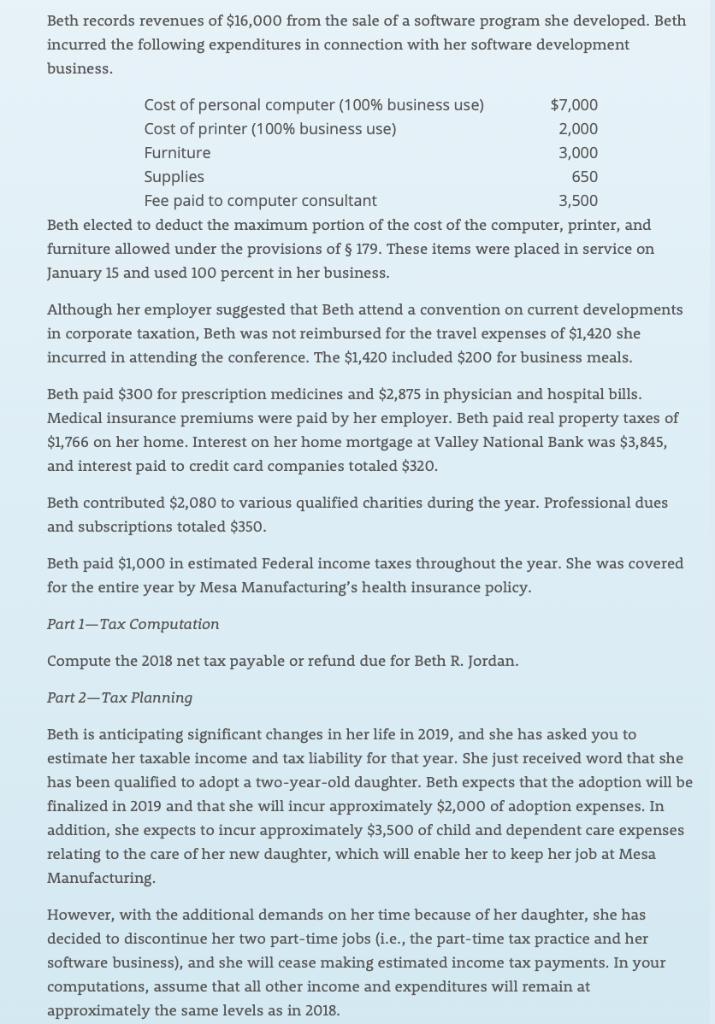 Beth records revenues of \$16,000 from the sale of a software program she developed. Beth incurred the following expenditures in connection with her software development business.

| | |
|---|---|
| Cost of personal computer (100% business use) | \$7,000 |
| Cost of printer (100% business use) | 2,000 |
| Furniture | 3,000 |
| Supplies | 650 |
| Fee paid to computer consultant | 3,500 |

Beth elected to deduct the maximum portion of the cost of the computer, printer, and furniture allowed under the provisions of § 179. These items were placed in service on January 15 and used 100 percent in her business.

Although her employer suggested that Beth attend a convention on current developments in corporate taxation, Beth was not reimbursed for the travel expenses of \$1,420 she incurred in attending the conference. The \$1,420 included \$200 for business meals.

Beth paid \$300 for prescription medicines and \$2,875 in physician and hospital bills. Medical insurance premiums were paid by her employer. Beth paid real property taxes of \$1,766 on her home. Interest on her home mortgage at Valley National Bank was \$3,845, and interest paid to credit card companies totaled \$320.

Beth contributed \$2,080 to various qualified charities during the year. Professional dues and subscriptions totaled \$350.

Beth paid \$1,000 in estimated Federal income taxes throughout the year. She was covered for the entire year by Mesa Manufacturing's health insurance policy.

Part 1—Tax Computation

Compute the 2018 net tax payable or refund due for Beth R. Jordan.

Part 2—Tax Planning

Beth is anticipating significant changes in her life in 2019, and she has asked you to estimate her taxable income and tax liability for that year. She just received word that she has been qualified to adopt a two-year-old daughter. Beth expects that the adoption will be finalized in 2019 and that she will incur approximately \$2,000 of adoption expenses. In addition, she expects to incur approximately \$3,500 of child and dependent care expenses relating to the care of her new daughter, which will enable her to keep her job at Mesa Manufacturing.

However, with the additional demands on her time because of her daughter, she has decided to discontinue her two part-time jobs (i.e., the part-time tax practice and her software business), and she will cease making estimated income tax payments. In your computations, assume that all other income and expenditures will remain at approximately the same levels as in 2018.